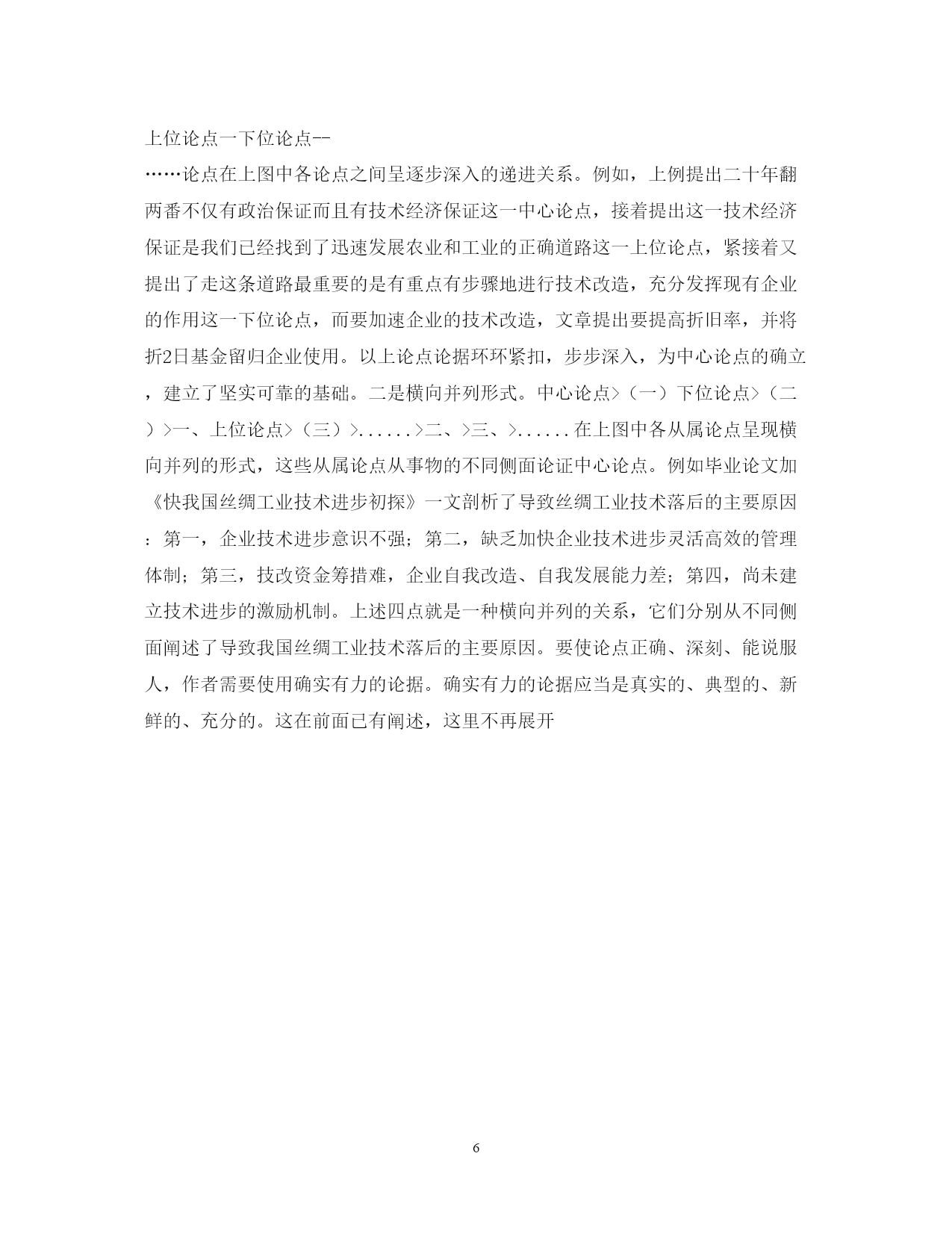 上位论点一下位论点--

……论点在上图中各论点之间呈逐步深入的递进关系。例如，上例提出二十年翻两番不仅有政治保证而且有技术经济保证这一中心论点，接着提出这一技术经济保证是我们已经找到了迅速发展农业和工业的正确道路这一上位论点，紧接着又提出了走这条道路最重要的是有重点有步骤地进行技术改造，充分发挥现有企业的作用这一下位论点，而要加速企业的技术改造，文章提出要提高折旧率，并将折2日基金留归企业使用。以上论点论据环环紧扣，步步深入，为中心论点的确立，建立了坚实可靠的基础。二是横向并列形式。中心论点>（一）下位论点>（二）>一、上位论点>（三）>......>二、>三、>......在上图中各从属论点呈现横向并列的形式，这些从属论点从事物的不同侧面论证中心论点。例如毕业论文加《快我国丝绸工业技术进步初探》一文剖析了导致丝绸工业技术落后的主要原因：第一，企业技术进步意识不强；第二，缺乏加快企业技术进步灵活高效的管理体制；第三，技改资金筹措难，企业自我改造、自我发展能力差；第四，尚未建立技术进步的激励机制。上述四点就是一种横向并列的关系，它们分别从不同侧面阐述了导致我国丝绸工业技术落后的主要原因。要使论点正确、深刻、能说服人，作者需要使用确实有力的论据。确实有力的论据应当是真实的、典型的、新鲜的、充分的。这在前面已有阐述，这里不再展开

6